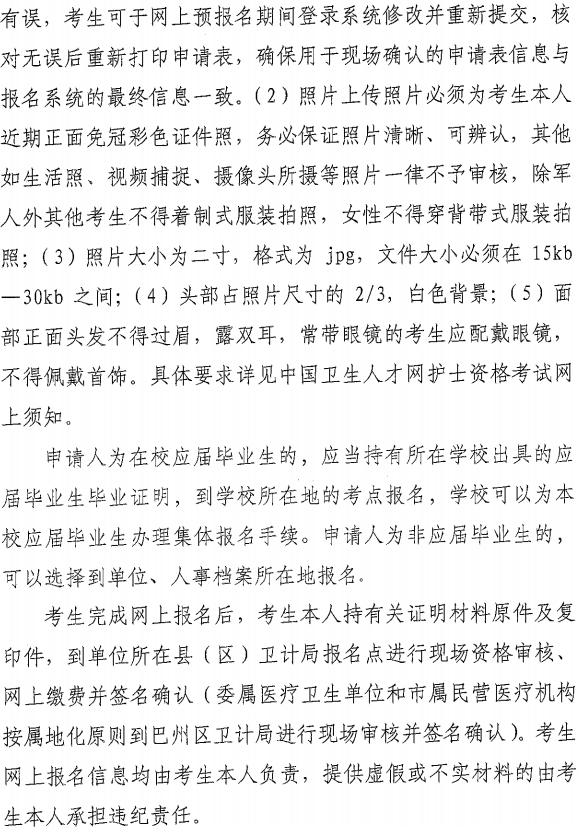 有误，考生可于网上预报名期间登录系统修改并重新提交，核对无误后重新打印申请表，确保用于现场确认的申请表信息与报名系统的最终信息一致。（2）照片上传照片必须为考生本人近期正面免冠彩色证件照，务必保证照片清晰、可辨认，其他如生活照、视频捕捉、摄像头所摄等照片一律不予审核，除军人外其他考生不得着制式服装拍照，女性不得穿背带式服装拍照；（3）照片大小为二寸，格式为 jpg，文件大小必须在 15kb—30kb 之间；（4）头部占照片尺寸的 2/3，白色背景；（5）面部正面头发不得过眉，露双耳，常带眼镜的考生应配戴眼镜，不得佩戴首饰。具体要求详见中国卫生人才网护士资格考试网上须知。

申请人为在校应届毕业生的，应当持有所在学校出具的应届毕业生毕业证明，到学校所在地的考点报名，学校可以为本校应届毕业生办理集体报名手续。申请人为非应届毕业生的，可以选择到单位、人事档案所在地报名。

考生完成网上报名后，考生本人持有关证明材料原件及复印件，到单位所在县（区）卫计局报名点进行现场资格审核、网上缴费并签名确认（委属医疗卫生单位和市属民营医疗机构按属地化原则到巴州区卫计局进行现场审核并签名确认）。考生网上报名信息均由考生本人负责，提供虚假或不实材料的由考生本人承担违纪责任。